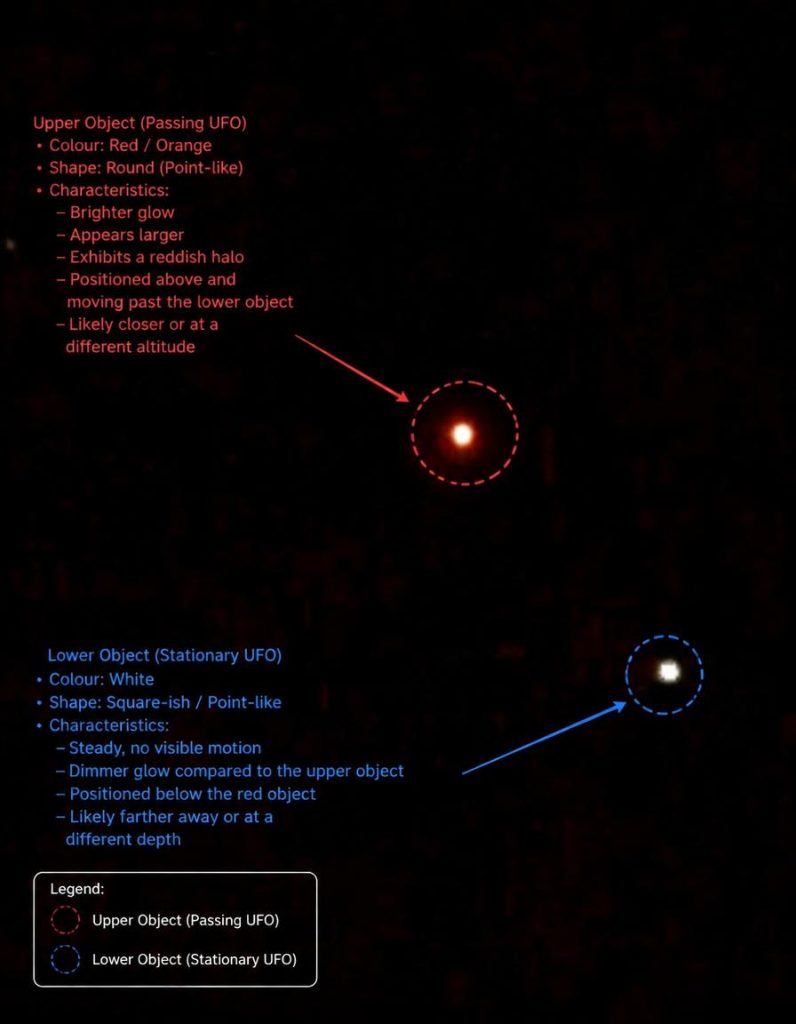 Upper Object (Passing UFO)
• Colour: Red / Orange
• Shape: Round (Point-like)
• Characteristics:
– Brighter glow
– Appears larger
– Exhibits a reddish halo
– Positioned above and moving past the lower object
– Likely closer or at a different altitude

Lower Object (Stationary UFO)
• Colour: White
• Shape: Square-ish / Point-like
• Characteristics:
– Steady, no visible motion
– Dimmer glow compared to the upper object
– Positioned below the red object
– Likely farther away or at a different depth

Legend:
Upper Object (Passing UFO)
Lower Object (Stationary UFO)